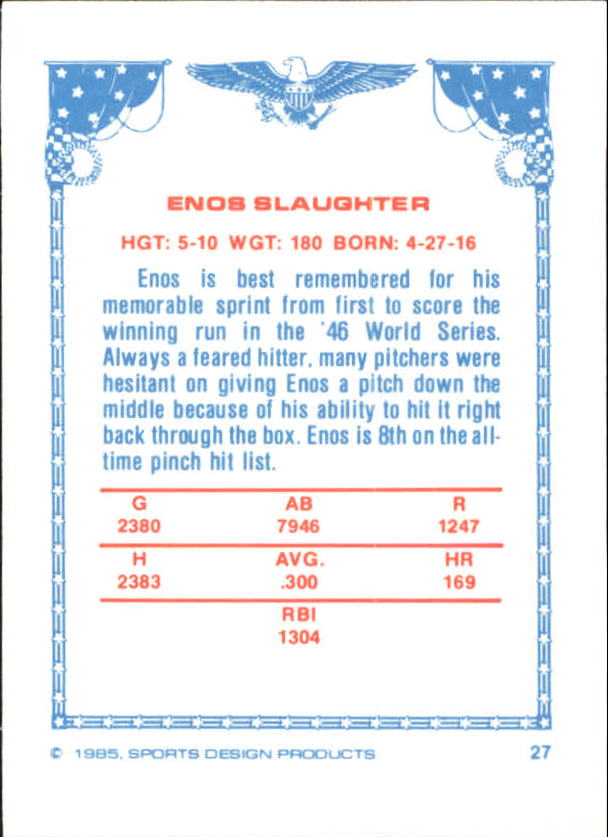 ENOS SLAUGHTER

HGT: 5-10 WGT: 180 BORN: 4-27-16

Enos is best remembered for his memorable sprint from first to score the winning run in the '46 World Series. Always a feared hitter, many pitchers were hesitant on giving Enos a pitch down the middle because of his ability to hit it right back through the box. Enos is 8th on the all-time pinch hit list.

| G | AB | R |
|---|---|---|
| 2380 | 7946 | 1247 |
| H | AVG. | HR |
| 2383 | .300 | 169 |
| | RBI | |
| | 1304 | |

© 1985, SPORTS DESIGN PRODUCTS 27